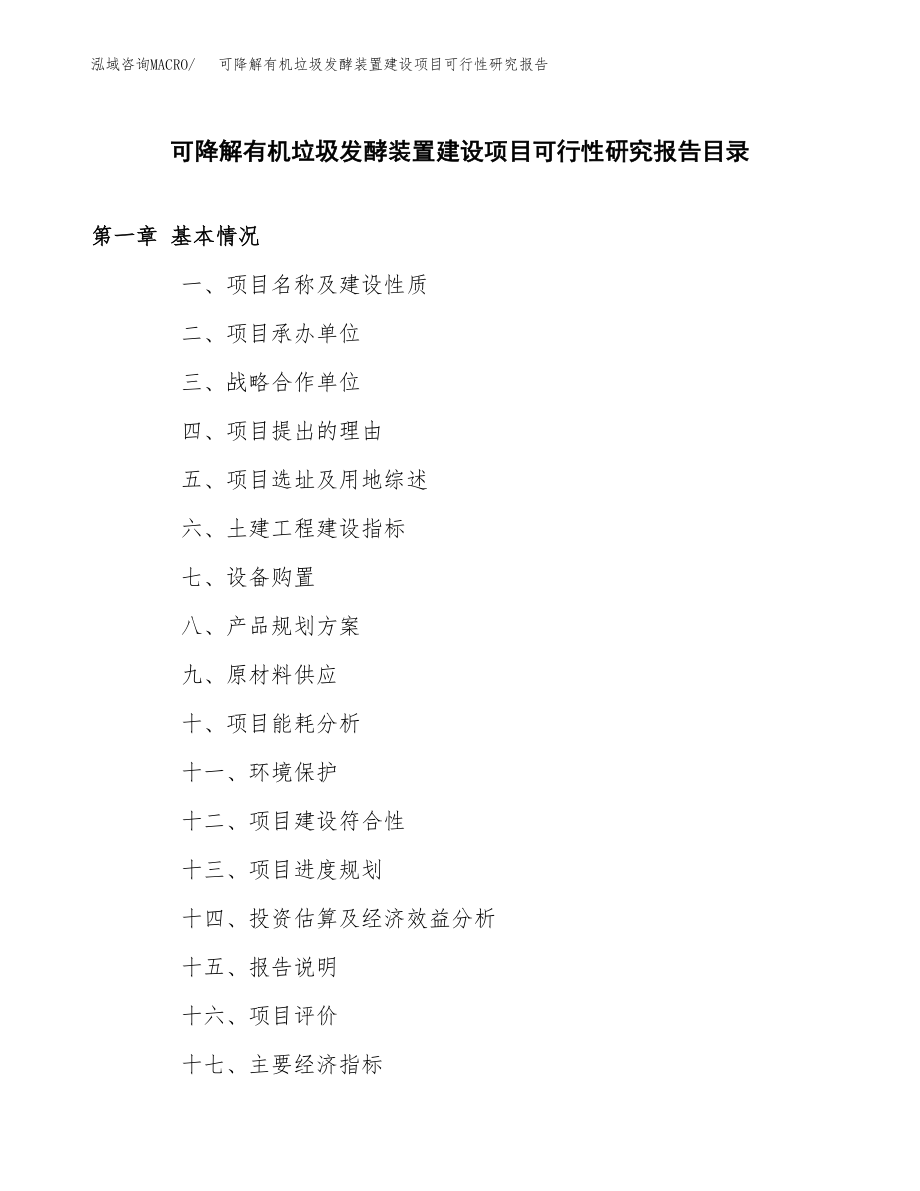 泓域咨询MACRO/ 可降解有机垃圾发酵装置建设项目可行性研究报告

可降解有机垃圾发酵装置建设项目可行性研究报告目录

第一章 基本情况

一、项目名称及建设性质

二、项目承办单位

三、战略合作单位

四、项目提出的理由

五、项目选址及用地综述

六、土建工程建设指标

七、设备购置

八、产品规划方案

九、原材料供应

十、项目能耗分析

十一、环境保护

十二、项目建设符合性

十三、项目进度规划

十四、投资估算及经济效益分析

十五、报告说明

十六、项目评价

十七、主要经济指标